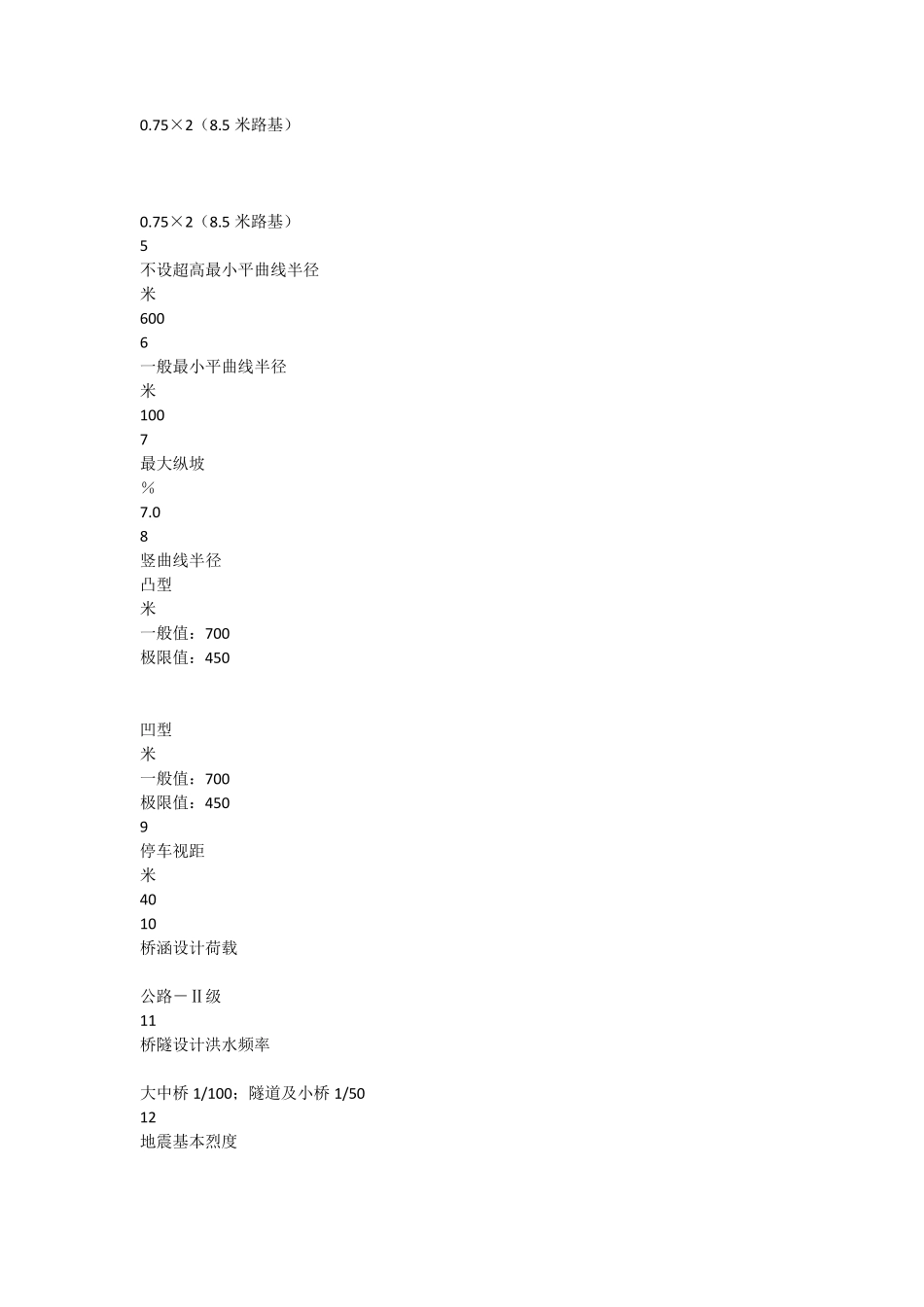 0.75×2（8.5 米路基）

0.75×2（8.5 米路基）
5
不设超高最小平曲线半径
米
600
6
一般最小平曲线半径
米
100
7
最大纵坡
％
7.0
8
竖曲线半径
凸型
米
一般值：700
极限值：450

凹型
米
一般值：700
极限值：450
9
停车视距
米
40
10
桥涵设计荷载

公路－Ⅱ级
11
桥隧设计洪水频率

大中桥 1/100；隧道及小桥 1/50
12
地震基本烈度